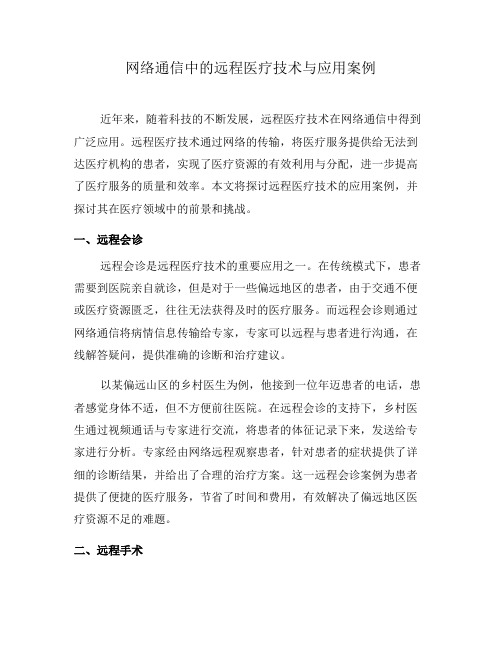 网络通信中的远程医疗技术与应用案例

近年来，随着科技的不断发展，远程医疗技术在网络通信中得到广泛应用。远程医疗技术通过网络的传输，将医疗服务提供给无法到达医疗机构的患者，实现了医疗资源的有效利用与分配，进一步提高了医疗服务的质量和效率。本文将探讨远程医疗技术的应用案例，并探讨其在医疗领域中的前景和挑战。

一、远程会诊

远程会诊是远程医疗技术的重要应用之一。在传统模式下，患者需要到医院亲自就诊，但是对于一些偏远地区的患者，由于交通不便或医疗资源匮乏，往往无法获得及时的医疗服务。而远程会诊则通过网络通信将病情信息传输给专家，专家可以远程与患者进行沟通，在线解答疑问，提供准确的诊断和治疗建议。

以某偏远山区的乡村医生为例，他接到一位年迈患者的电话，患者感觉身体不适，但不方便前往医院。在远程会诊的支持下，乡村医生通过视频通话与专家进行交流，将患者的体征记录下来，发送给专家进行分析。专家经由网络远程观察患者，针对患者的症状提供了详细的诊断结果，并给出了合理的治疗方案。这一远程会诊案例为患者提供了便捷的医疗服务，节省了时间和费用，有效解决了偏远地区医疗资源不足的难题。

二、远程手术